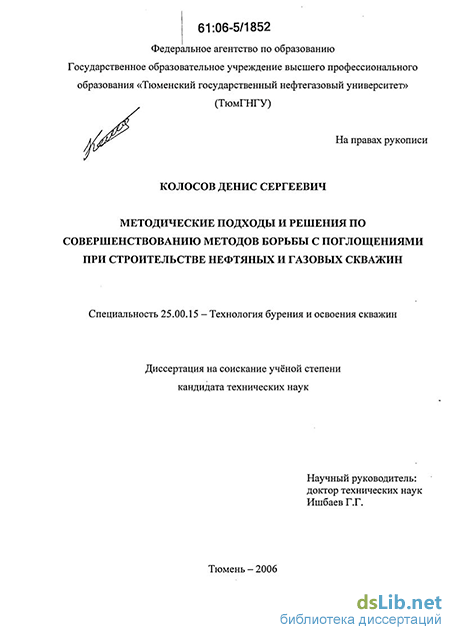 61:06-5/1852

Федеральное агентство по образованию

Государственное образовательное учреждение высшего профессионального образования «Тюменский государственный нефтегазовый университет»

(ТюмГНГУ)

На правах рукописи

КОЛОСОВ ДЕНИС СЕРГЕЕВИЧ

МЕТОДИЧЕСКИЕ ПОДХОДЫ И РЕШЕНИЯ ПО СОВЕРШЕНСТВОВАНИЮ МЕТОДОВ БОРЬБЫ С ПОГЛОЩЕНИЯМИ ПРИ СТРОИТЕЛЬСТВЕ НЕФТЯНЫХ И ГАЗОВЫХ СКВАЖИН

Специальность 25.00.15 – Технология бурения и освоения скважин

Диссертация на соискание учёной степени
кандидата технических наук

Научный руководитель:
доктор технических наук
Ишбаев Г.Г.

Тюмень – 2006

dsLib.net
библиотека диссертаций